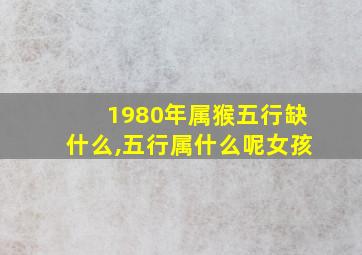 1980年属猴五行缺什么,五行属什么呢女孩